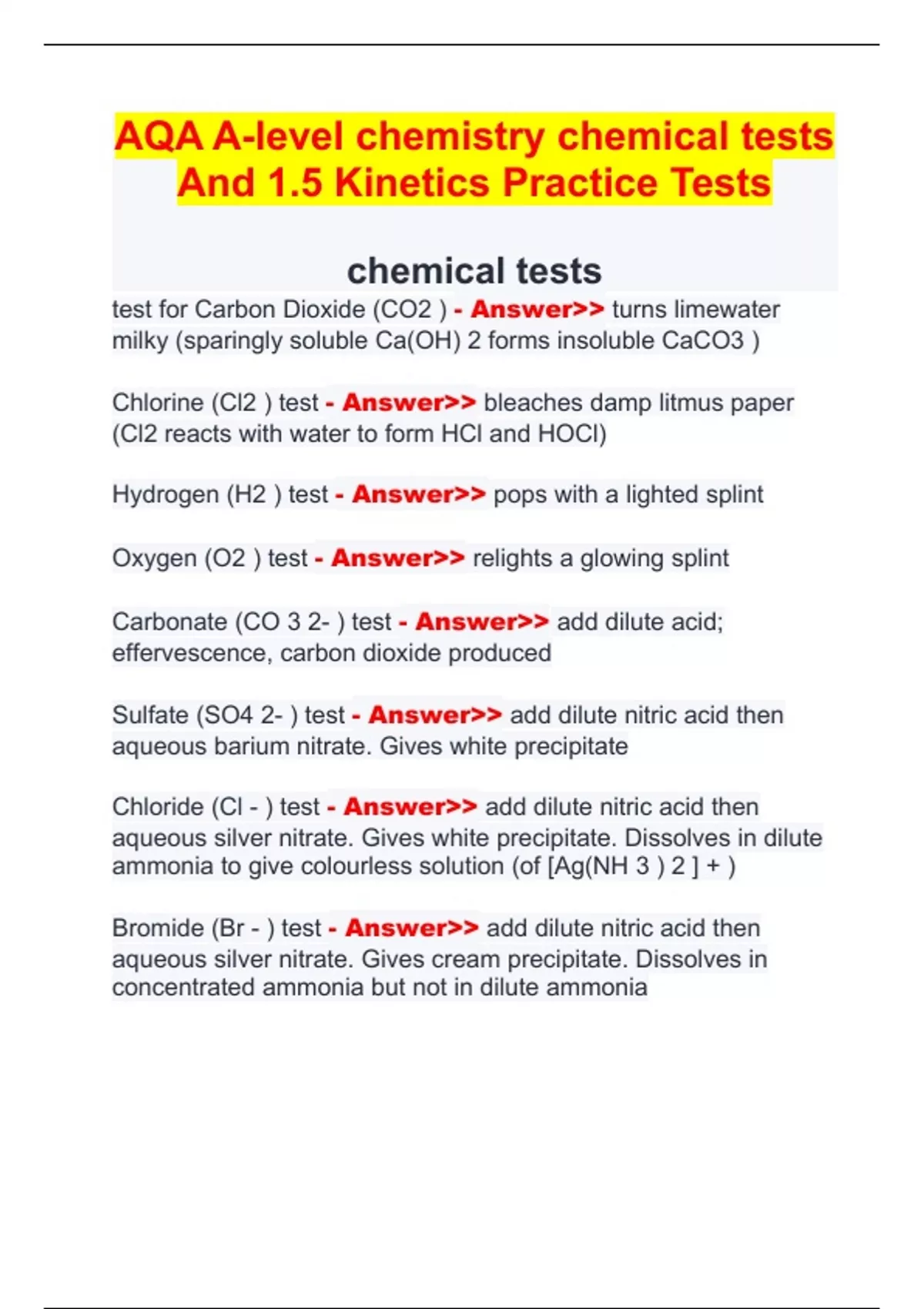 AQA A-level chemistry chemical tests And 1.5 Kinetics Practice Tests

chemical tests

test for Carbon Dioxide (CO2 ) - Answer>> turns limewater milky (sparingly soluble Ca(OH) 2 forms insoluble CaCO3 )

Chlorine (Cl2 ) test - Answer>> bleaches damp litmus paper (Cl2 reacts with water to form HCl and HOCl)

Hydrogen (H2 ) test - Answer>> pops with a lighted splint

Oxygen (O2 ) test - Answer>> relights a glowing splint

Carbonate (CO 3 2- ) test - Answer>> add dilute acid; effervescence, carbon dioxide produced

Sulfate (SO4 2- ) test - Answer>> add dilute nitric acid then aqueous barium nitrate. Gives white precipitate

Chloride (Cl - ) test - Answer>> add dilute nitric acid then aqueous silver nitrate. Gives white precipitate. Dissolves in dilute ammonia to give colourless solution (of [Ag(NH 3 ) 2 ] + )

Bromide (Br - ) test - Answer>> add dilute nitric acid then aqueous silver nitrate. Gives cream precipitate. Dissolves in concentrated ammonia but not in dilute ammonia